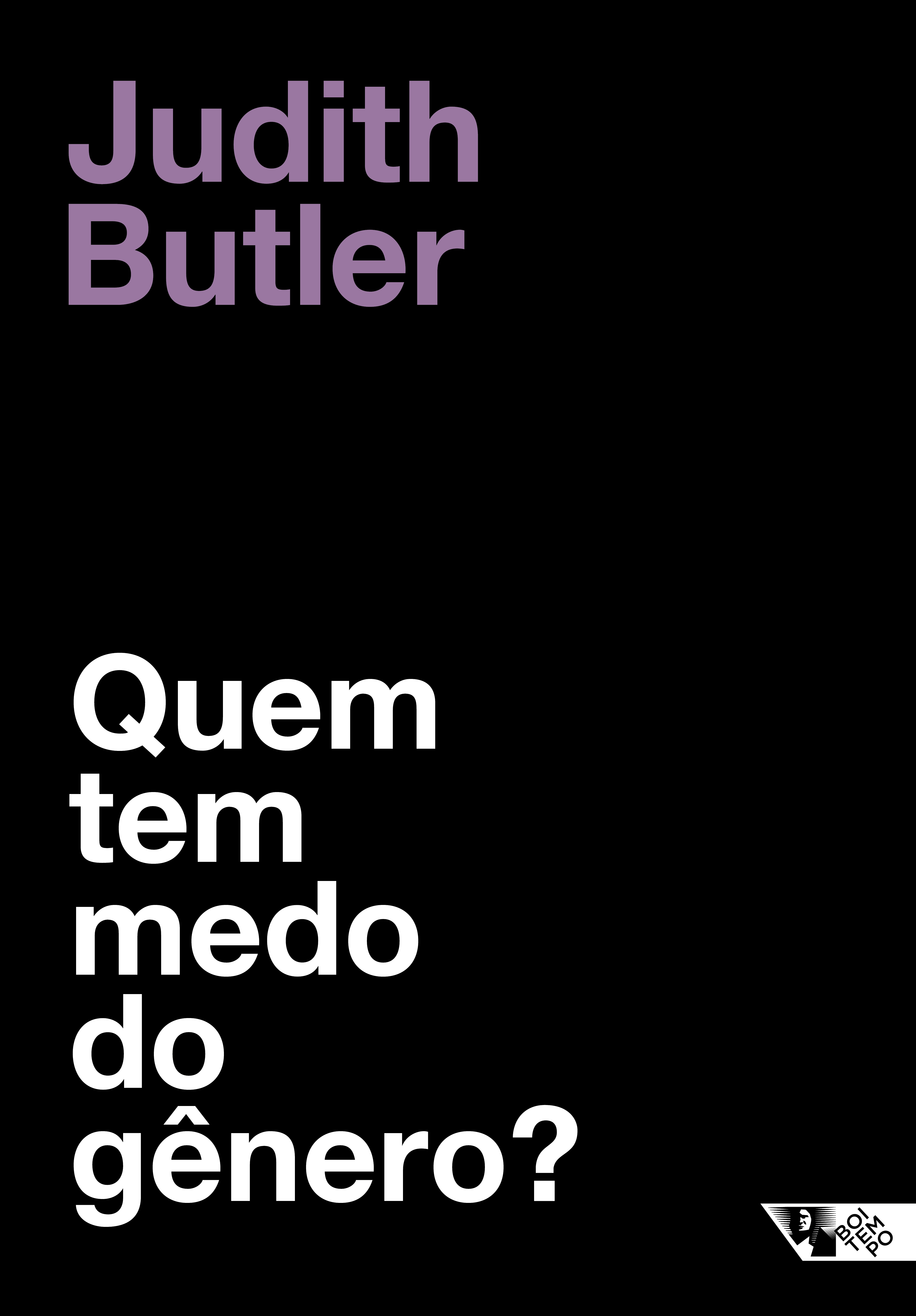 Judith Butler

Quem tem medo do gênero?

BOI TEM PO